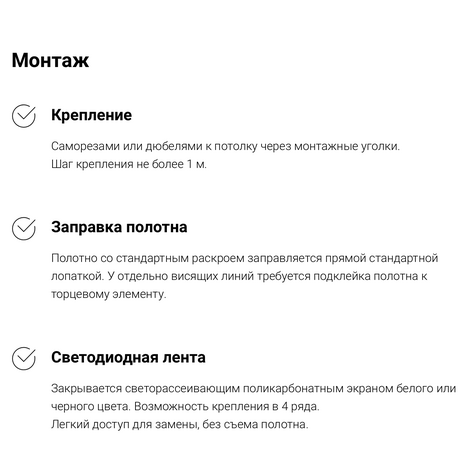 Монтаж

Крепление

Саморезами или дюбелями к потолку через монтажные уголки.
Шаг крепления не более 1 м.

Заправка полотна

Полотно со стандартным раскроем заправляется прямой стандартной лопаткой. У отдельно висящих линий требуется подклейка полотна к торцевому элементу.

Светодиодная лента

Закрывается светорассеивающим поликарбонатным экраном белого или черного цвета. Возможность крепления в 4 ряда.
Легкий доступ для замены, без съема полотна.